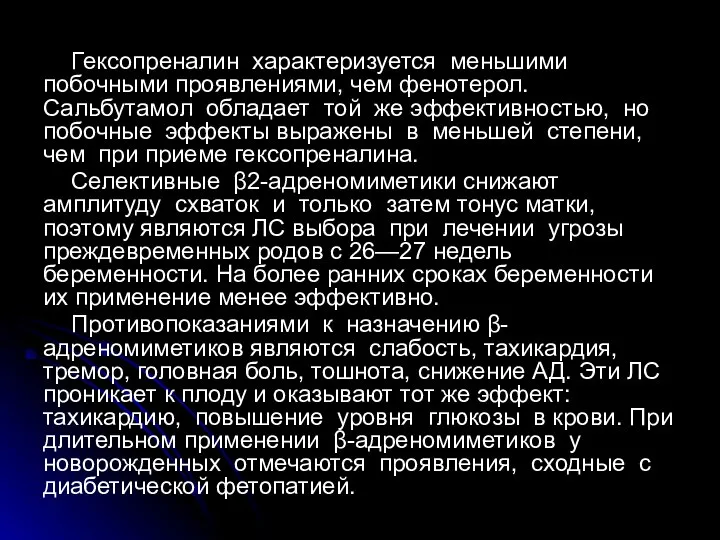 Гексопреналин характеризуется меньшими побочными проявлениями, чем фенотерол. Сальбутамол обладает той же эффективностью, но побочные эффекты выражены в меньшей степени, чем при приеме гексопреналина.

Селективные β2-адреномиметики снижают амплитуду схваток и только затем тонус матки, поэтому являются ЛС выбора при лечении угрозы преждевременных родов с 26—27 недель беременности. На более ранних сроках беременности их применение менее эффективно.

Противопоказаниями к назначению β-адреномиметиков являются слабость, тахикардия, тремор, головная боль, тошнота, снижение АД. Эти ЛС проникает к плоду и оказывают тот же эффект: тахикардию, повышение уровня глюкозы в крови. При длительном применении β-адреномиметиков у новорожденных отмечаются проявления, сходные с диабетической фетопатией.